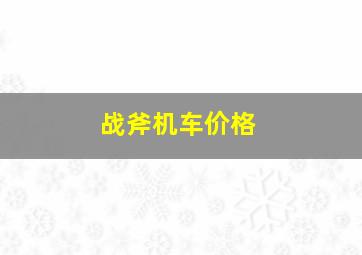 战斧机车价格